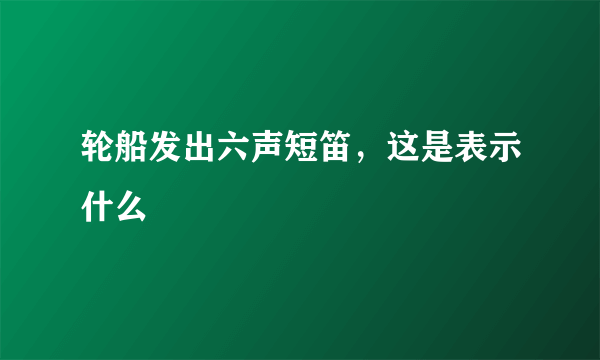 轮船发出六声短笛，这是表示什么